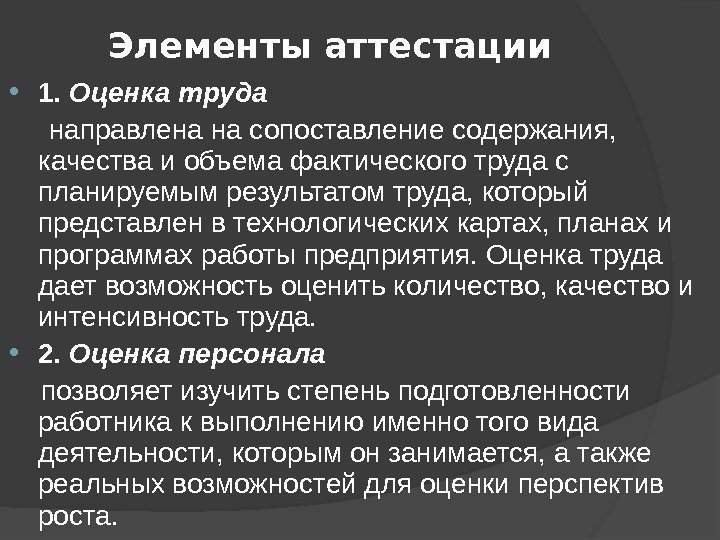 Элементы аттестации

• 1. Оценка труда

направлена на сопоставление содержания, качества и объема фактического труда с планируемым результатом труда, который представлен в технологических картах, планах и программах работы предприятия. Оценка труда дает возможность оценить количество, качество и интенсивность труда.

• 2. Оценка персонала

позволяет изучить степень подготовленности работника к выполнению именно того вида деятельности, которым он занимается, а также реальных возможностей для оценки перспектив роста.